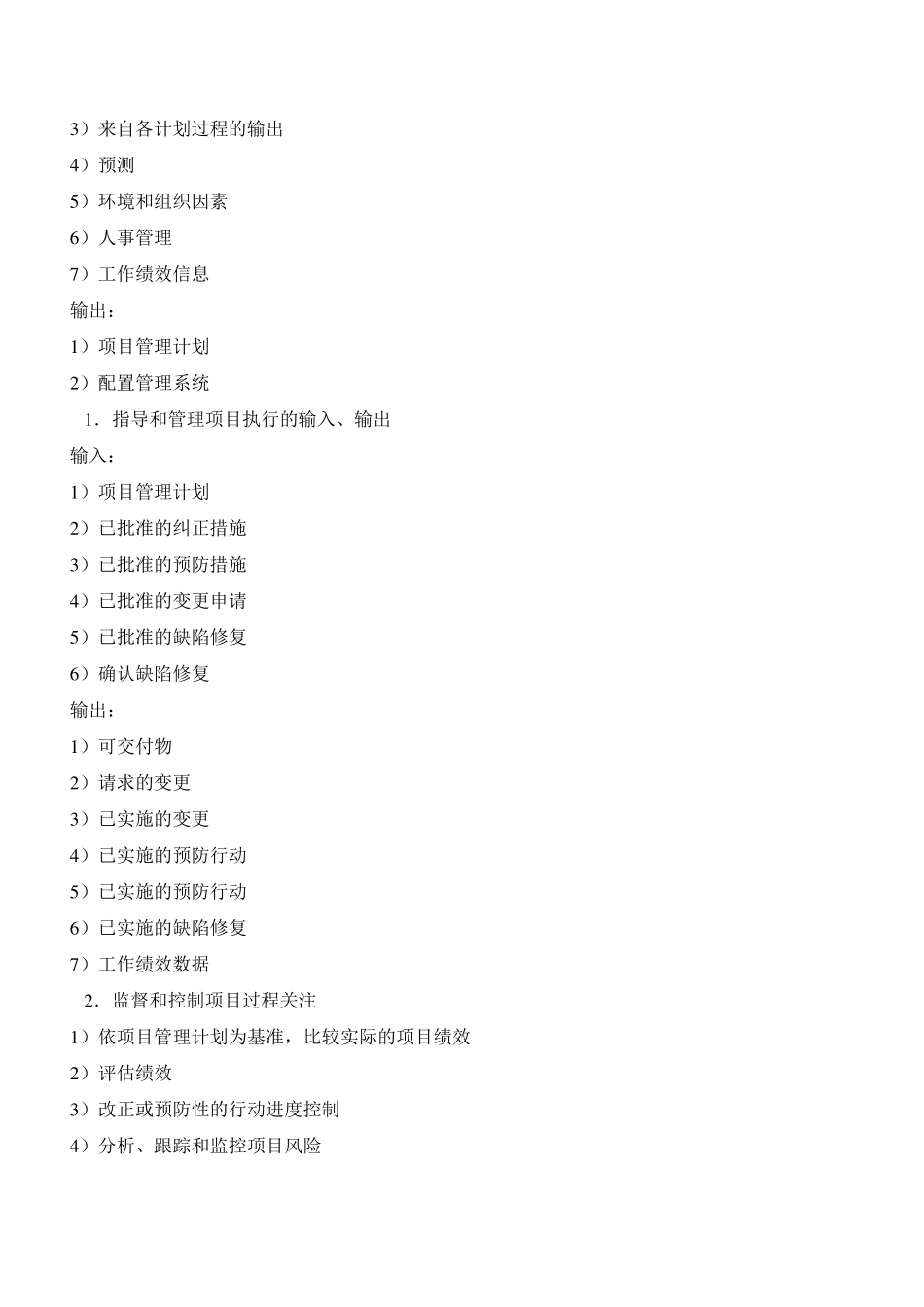 3）来自各计划过程的输出

4）预测

5）环境和组织因素

6）人事管理

7）工作绩效信息

输出：

1）项目管理计划

2）配置管理系统

1．指导和管理项目执行的输入、输出

输入：

1）项目管理计划

2）已批准的纠正措施

3）已批准的预防措施

4）已批准的变更申请

5）已批准的缺陷修复

6）确认缺陷修复

输出：

1）可交付物

2）请求的变更

3）已实施的变更

4）已实施的预防行动

5）已实施的预防行动

6）已实施的缺陷修复

7）工作绩效数据

2．监督和控制项目过程关注

1）依项目管理计划为基准，比较实际的项目绩效

2）评估绩效

3）改正或预防性的行动进度控制

4）分析、跟踪和监控项目风险